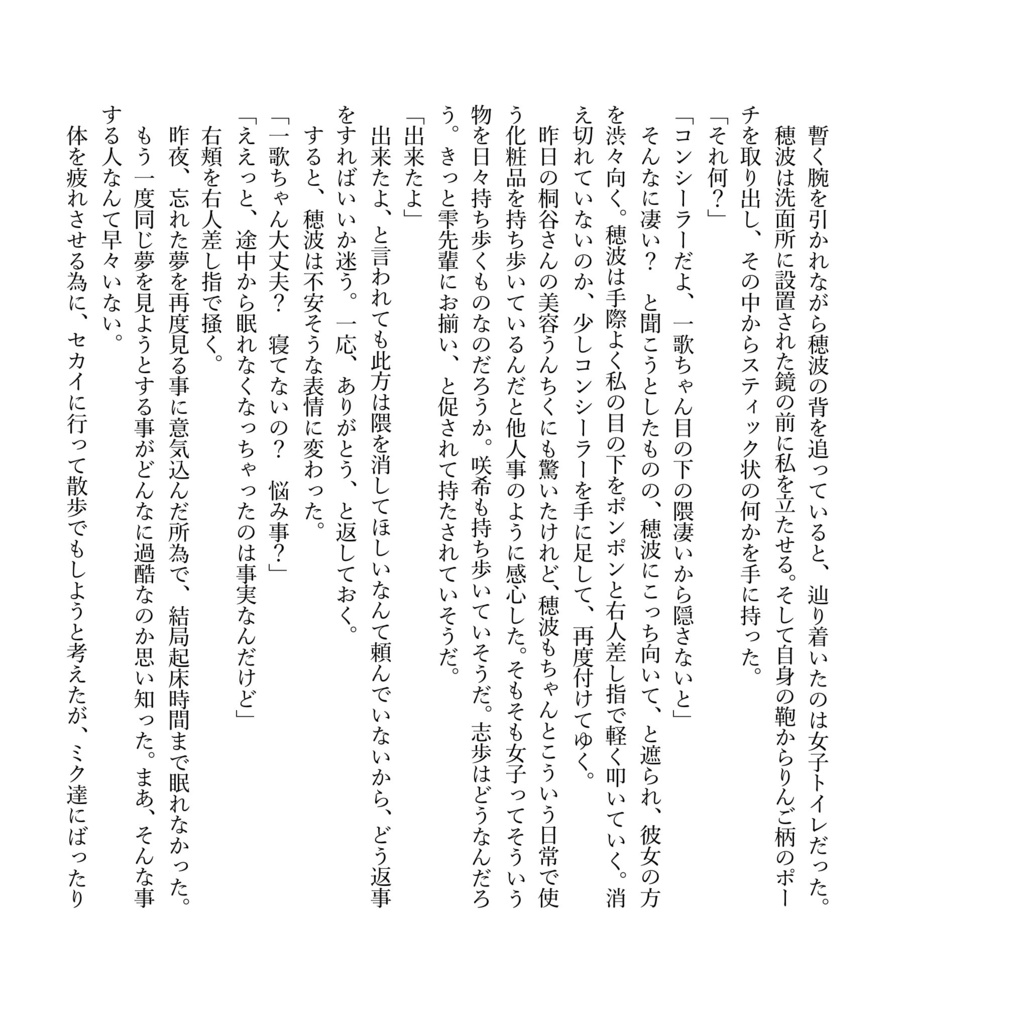 暫く腕を引かれながら穂波の背を追っていると、辿り着いたのは女子トイレだった。
穂波は洗面所に設置された鏡の前に私を立たせる。そして自身の鞄からりんご柄のポーチを取り出し、その中からスティック状の何かを手に持った。
「それ何？」
「コンシーラーだよ、一歌ちゃん目の下の隈凄いから隠さないと」
そんなに凄い？　と聞こうとしたものの、穂波にこっち向いて、と遮られ、彼女の方を渋々向く。穂波は手際よく私の目の下をポンポンと右人差し指で軽く叩いていく。消え切れていないのか、少しコンシーラーを手に足して、再度付けてゆく。
昨日の桐谷さんの美容うんちくにも驚いたけれど、穂波もちゃんとこういう日常で使う化粧品を持ち歩いているんだと他人事のように感心した。そもそも女子ってそういう物を日々持ち歩くものなのだろうか。咲希も持ち歩いていそうだ。志歩はどうなんだろう。きっと雫先輩にお揃い、と促されて持たされていそうだ。
「出来たよ」
出来たよ、と言われても此方は隈を消してほしいなんて頼んでいないから、どう返事をすればいいか迷う。一応、ありがとう、と返しておく。
すると、穂波は不安そうな表情に変わった。
「一歌ちゃん大丈夫？　寝てないの？　悩み事？」
「ええっと、途中から眠れなくなっちゃったのは事実なんだけど」
右頬を右人差し指で掻く。
昨夜、忘れた夢を再度見る事に意気込んだ所為で、結局起床時間まで眠れなかった。もう一度同じ夢を見ようとする事がどんなに過酷なのか思い知った。まあ、そんな事する人なんて早々いない。
体を疲れさせる為に、セカイに行って散歩でもしようと考えたが、ミク達にばったり